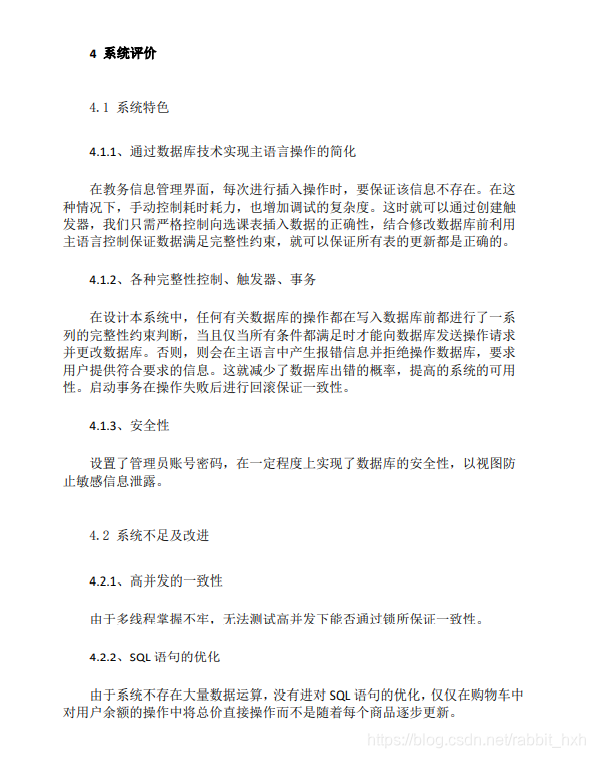 4 系统评价

4.1 系统特色

4.1.1、通过数据库技术实现主语言操作的简化

在教务信息管理界面，每次进行插入操作时，要保证该信息不存在。在这种情况下，手动控制耗时耗力，也增加调试的复杂度。这时就可以通过创建触发器，我们只需严格控制向选课表插入数据的正确性，结合修改数据库前利用主语言控制保证数据满足完整性约束，就可以保证所有表的更新都是正确的。

4.1.2、各种完整性控制、触发器、事务

在设计本系统中，任何有关数据库的操作都在写入数据库前都进行了一系列的完整性约束判断，当且仅当所有条件都满足时才能向数据库发送操作请求并更改数据库。否则，则会在主语言中产生报错信息并拒绝操作数据库，要求用户提供符合要求的信息。这就减少了数据库出错的概率，提高的系统的可用性。启动事务在操作失败后进行回滚保证一致性。

4.1.3、安全性

设置了管理员账号密码，在一定程度上实现了数据库的安全性，以视图防止敏感信息泄露。

4.2 系统不足及改进

4.2.1、高并发的一致性

由于多线程掌握不牢，无法测试高并发下能否通过锁所保证一致性。

4.2.2、SQL 语句的优化

由于系统不存在大量数据运算，没有进对 SQL 语句的优化，仅仅在购物车中对用户余额的操作中将总价直接操作而不是随着每个商品逐步更新。

https://blog.csdn.net/rabbit_hxh